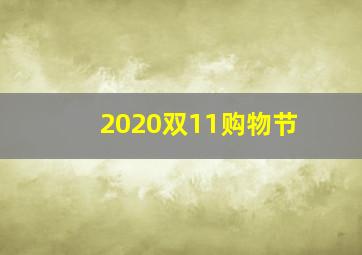 2020双11购物节